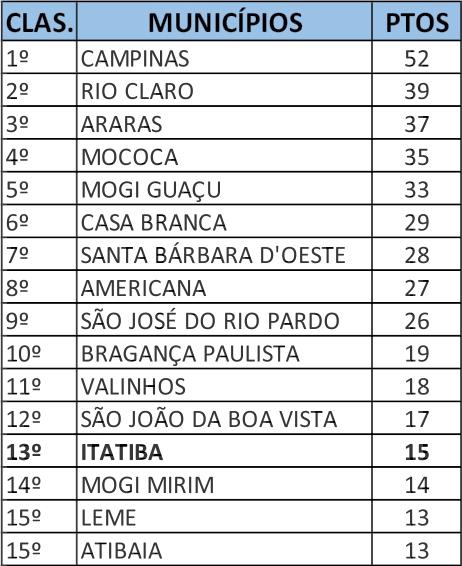 | CLAS. | MUNICÍPIOS | PTOS |
|---|---|---|
| 1º | CAMPINAS | 52 |
| 2º | RIO CLARO | 39 |
| 3º | ARARAS | 37 |
| 4º | MOCOCA | 35 |
| 5º | MOGI GUAÇU | 33 |
| 6º | CASA BRANCA | 29 |
| 7º | SANTA BÁRBARA D'OESTE | 28 |
| 8º | AMERICANA | 27 |
| 9º | SÃO JOSÉ DO RIO PARDO | 26 |
| 10º | BRAGANÇA PAULISTA | 19 |
| 11º | VALINHOS | 18 |
| 12º | SÃO JOÃO DA BOA VISTA | 17 |
| **13º** | **ITATIBA** | **15** |
| 14º | MOGI MIRIM | 14 |
| 15º | LEME | 13 |
| 15º | ATIBAIA | 13 |